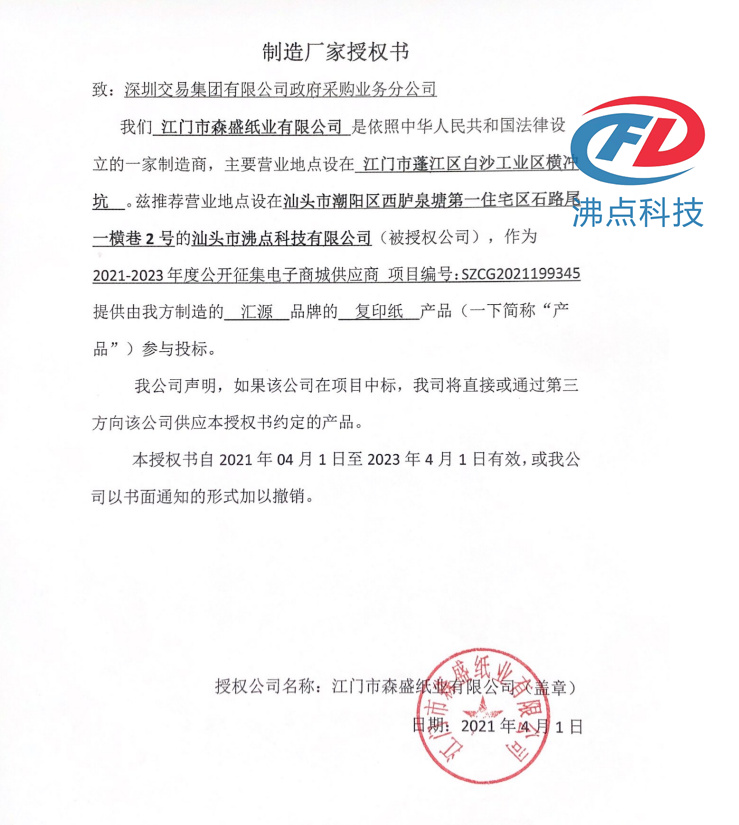 制造厂家授权书

致：深圳交易集团有限公司政府采购业务分公司

我们 江门市森盛纸业有限公司 是依照中华人民共和国法律设立的一家制造商，主要营业地点设在 江门市蓬江区白沙工业区横冲坑 。兹推荐营业地点设在汕头市潮阳区西胪泉塘第一住宅区石路尾一横巷 2 号的汕头市沸点科技有限公司（被授权公司），作为 2021-2023 年度公开征集电子商城供应商 项目编号：SZCG2021199345 提供由我方制造的 汇源 品牌的 复印纸 产品（一下简称“产品”）参与投标。

我公司声明，如果该公司在项目中标，我司将直接或通过第三方向该公司供应本授权书约定的产品。

本授权书自 2021 年 04 月 1 日至 2023 年 4 月 1 日有效，或我公司以书面通知的形式加以撤销。

FD
沸点科技

授权公司名称：江门市森盛纸业有限公司（盖章）

日期：2021 年 4 月 1 日

江门市森盛纸业有限公司